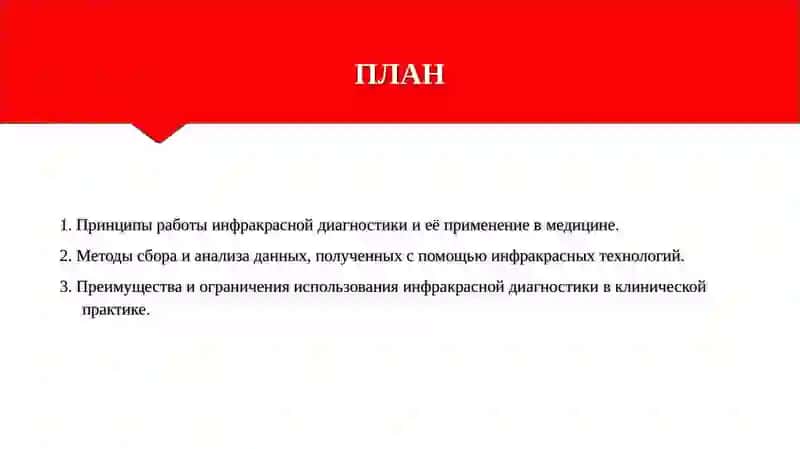 ПЛАН

1. Принципы работы инфракрасной диагностики и её применение в медицине.

2. Методы сбора и анализа данных, полученных с помощью инфракрасных технологий.

3. Преимущества и ограничения использования инфракрасной диагностики в клинической практике.